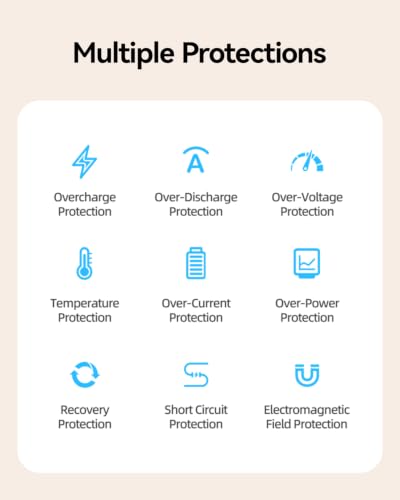 Multiple Protections

A

Overcharge Protection

Over-Discharge Protection

Over-Voltage Protection

Temperature Protection

Over-Current Protection

Over-Power Protection

Recovery Protection

Short Circuit Protection

Electromagnetic Field Protection